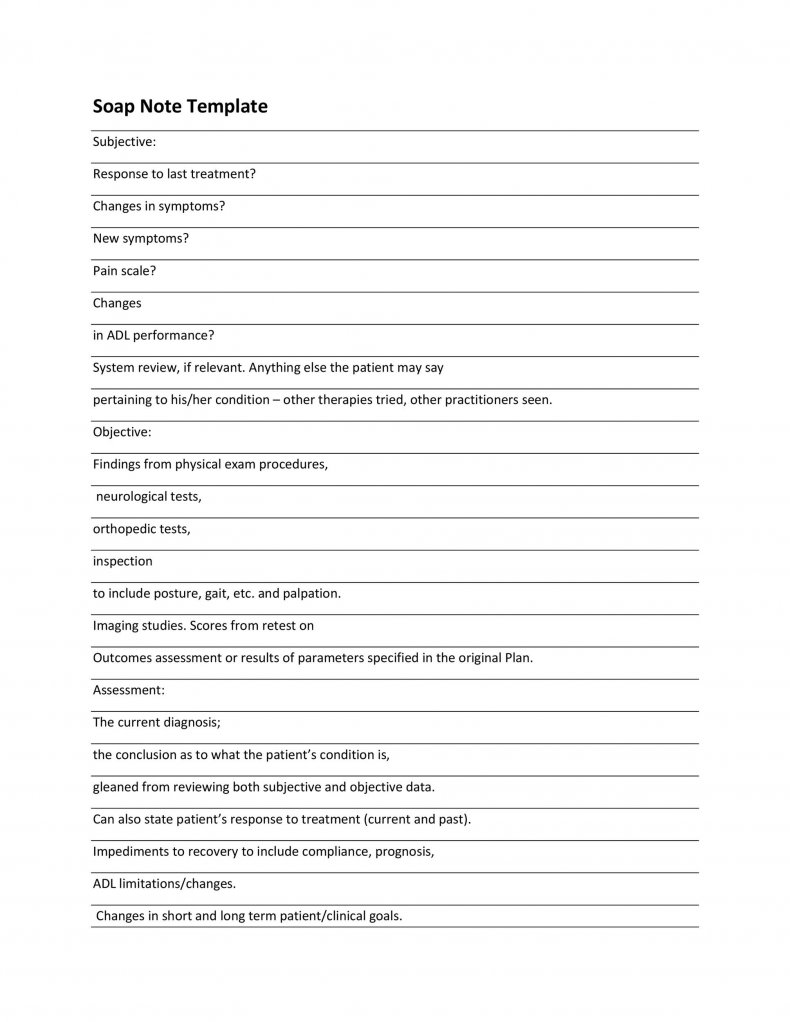 Soap Note Template

Subjective:

Response to last treatment?

Changes in symptoms?

New symptoms?

Pain scale?

Changes

in ADL performance?

System review, if relevant. Anything else the patient may say

pertaining to his/her condition – other therapies tried, other practitioners seen.

Objective:

Findings from physical exam procedures,

neurological tests,

orthopedic tests,

inspection

to include posture, gait, etc. and palpation.

Imaging studies. Scores from retest on

Outcomes assessment or results of parameters specified in the original Plan.

Assessment:

The current diagnosis;

the conclusion as to what the patient's condition is,

gleaned from reviewing both subjective and objective data.

Can also state patient's response to treatment (current and past).

Impediments to recovery to include compliance, prognosis,

ADL limitations/changes.

Changes in short and long term patient/clinical goals.